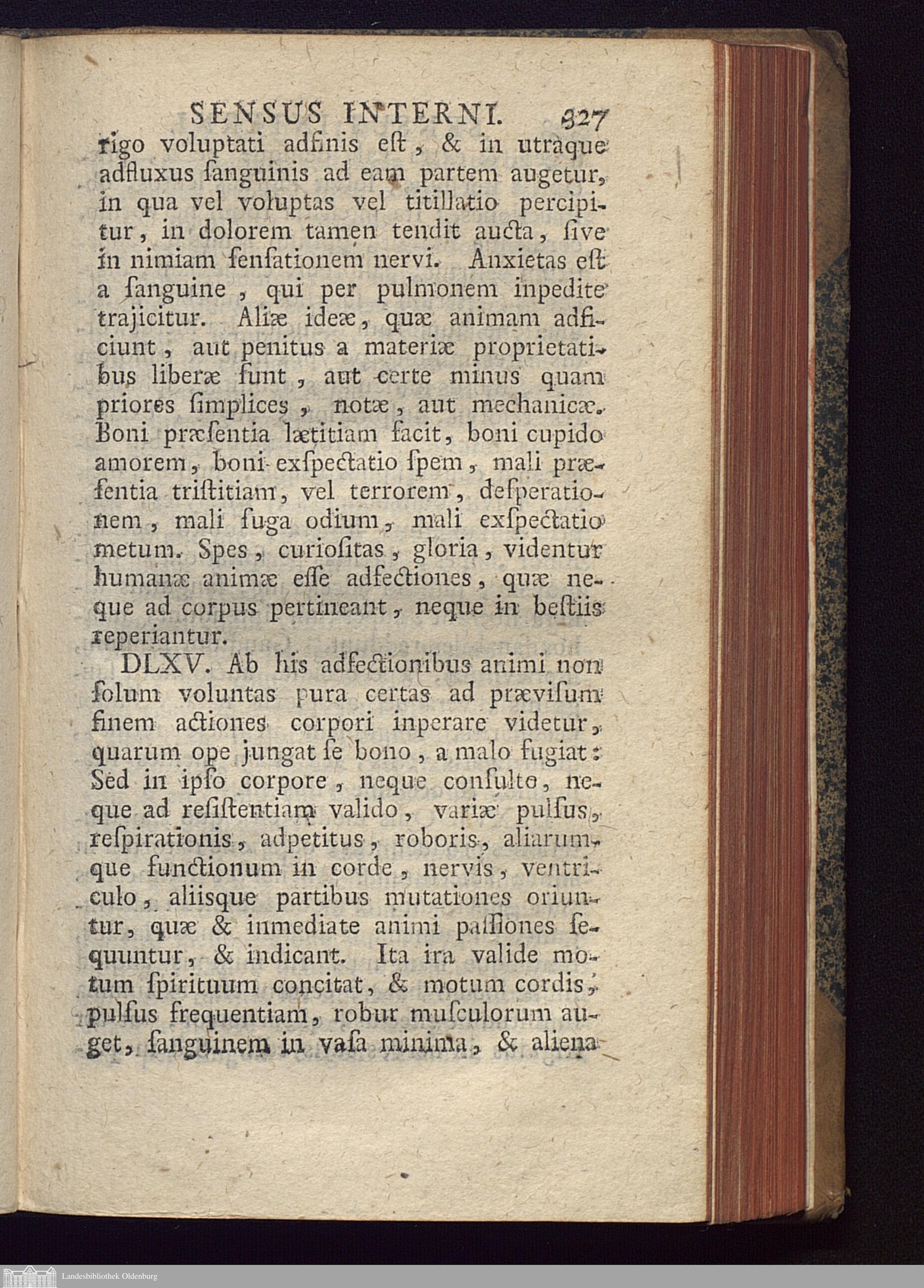 SENSUS INTERNI. 327

rigo voluptati adfinis eſt, & in utraque adfluxus ſanguinis ad eam partem augetur, in qua vel voluptas vel titillatio percipitur, in dolorem tamen tendit aucta, ſive in nimiam ſenſationem nervi. Anxietas eſt a ſanguine, qui per pulmonem inpedite trajicitur. Aliæ ideæ, quæ animam adficiunt, aut penitus a materiæ proprietatibus liberæ ſunt, aut certe minus quam priores ſimplices, notæ, aut mechanicæ. Boni præſentia lætitiam facit, boni cupido amorem, boni exſpectatio ſpem, mali præſentia triſtitiam, vel terrorem, deſperationem, mali fuga odium, mali exſpectatio metum. Spes, curioſitas, gloria, videntur humanæ animæ eſſe adfectiones, quæ neque ad corpus pertineant, neque in beſtiis reperiantur.

DLXV. Ab his adfectionibus animi non ſolum voluntas pura certas ad prævisum finem actiones corpori inperare videtur, quarum ope jungat ſe bono, a malo fugiat: Sed in ipſo corpore, neque conſulto, neque ad reſiſtentiam valido, variæ pulſus, reſpirationis, adpetitus, roboris, aliarumque functionum in corde, nervis, ventriculo, aliisque partibus mutationes oriuntur, quæ & inmediate animi paſſiones ſequuntur, & indicant. Ita ira valide motum ſpirituum concitat, & motum cordis, pulſus frequentiam, robur muſculorum auget, ſanguinem in vaſa minima, & aliena

Landesbibliothek Oldenburg